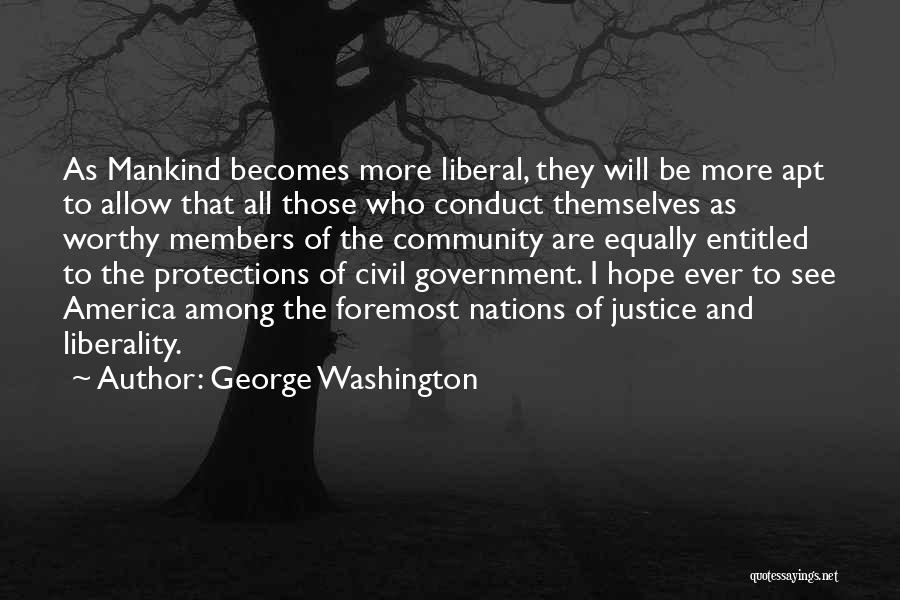 As Mankind becomes more liberal, they will be more apt to allow that all those who conduct themselves as worthy members of the community are equally entitled to the protections of civil government. I hope ever to see America among the foremost nations of justice and liberality.
~ Author: George Washington

quotessayings.net